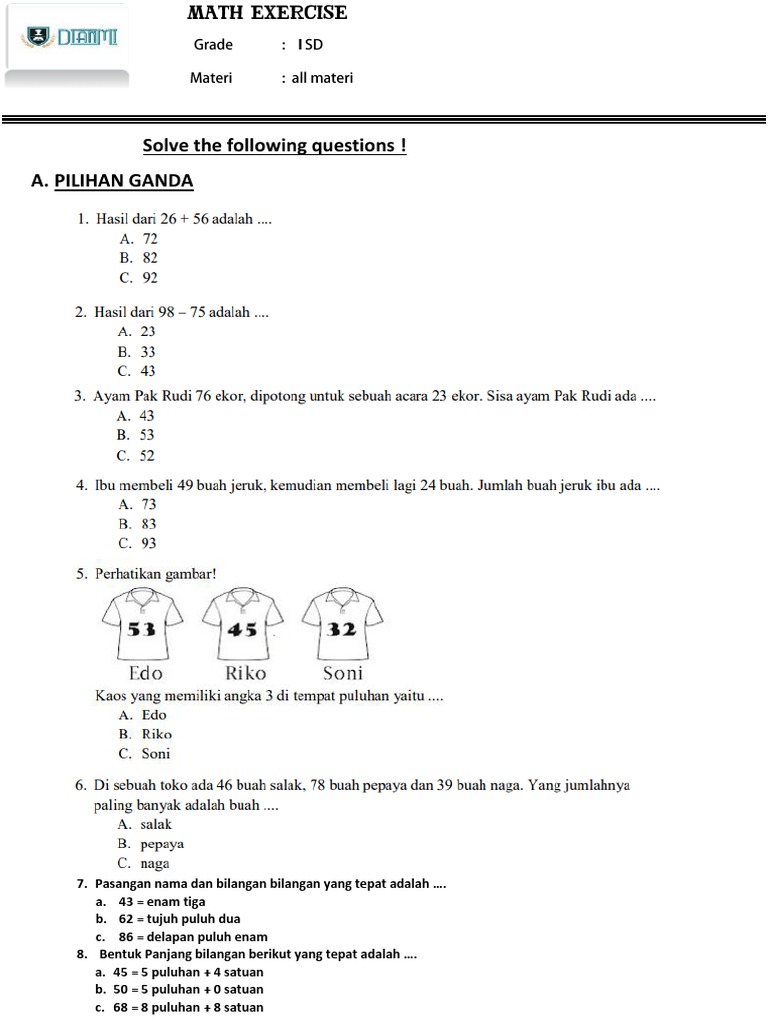 DIANMI

MATH EXERCISE

Grade : I SD

Materi : all materi

Solve the following questions !

A. PILIHAN GANDA

1. Hasil dari 26 + 56 adalah ....
A. 72
B. 82
C. 92

2. Hasil dari 98 – 75 adalah ....
A. 23
B. 33
C. 43

3. Ayam Pak Rudi 76 ekor, dipotong untuk sebuah acara 23 ekor. Sisa ayam Pak Rudi ada ....
A. 43
B. 53
C. 52

4. Ibu membeli 49 buah jeruk, kemudian membeli lagi 24 buah. Jumlah buah jeruk ibu ada ....
A. 73
B. 83
C. 93

5. Perhatikan gambar!

53 45 32

Edo Riko Soni

Kaos yang memiliki angka 3 di tempat puluhan yaitu ....
A. Edo
B. Riko
C. Soni

6. Di sebuah toko ada 46 buah salak, 78 buah pepaya dan 39 buah naga. Yang jumlahnya paling banyak adalah buah ....
A. salak
B. pepaya
C. naga

7. Pasangan nama dan bilangan bilangan yang tepat adalah ....
a. 43 = enam tiga
b. 62 = tujuh puluh dua
c. 86 = delapan puluh enam

8. Bentuk Panjang bilangan berikut yang tepat adalah ....
a. 45 = 5 puluhan + 4 satuan
b. 50 = 5 puluhan + 0 satuan
c. 68 = 8 puluhan + 8 satuan